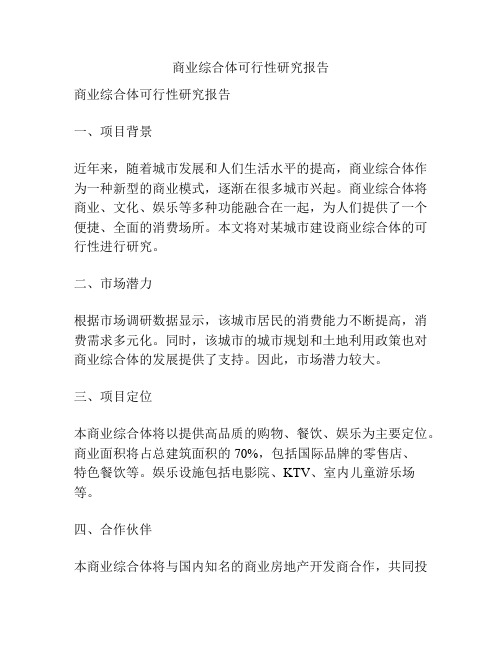 商业综合体可行性研究报告

商业综合体可行性研究报告

一、项目背景

近年来，随着城市发展和人们生活水平的提高，商业综合体作为一种新型的商业模式，逐渐在很多城市兴起。商业综合体将商业、文化、娱乐等多种功能融合在一起，为人们提供了一个便捷、全面的消费场所。本文将对某城市建设商业综合体的可行性进行研究。

二、市场潜力

根据市场调研数据显示，该城市居民的消费能力不断提高，消费需求多元化。同时，该城市的城市规划和土地利用政策也对商业综合体的发展提供了支持。因此，市场潜力较大。

三、项目定位

本商业综合体将以提供高品质的购物、餐饮、娱乐为主要定位。商业面积将占总建筑面积的 70%，包括国际品牌的零售店、特色餐饮等。娱乐设施包括电影院、KTV、室内儿童游乐场等。

四、合作伙伴

本商业综合体将与国内知名的商业房地产开发商合作，共同投